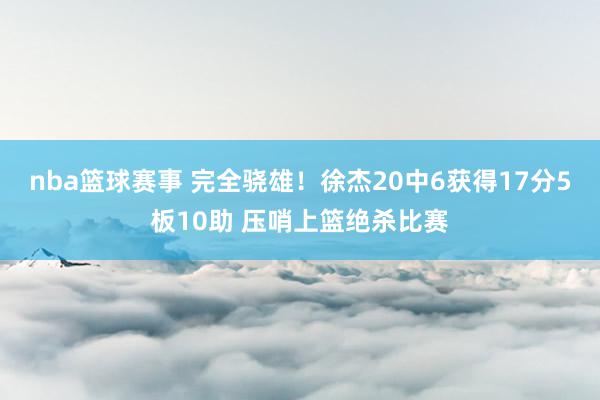 nba篮球赛事 完全骁雄！徐杰20中6获得17分5板10助 压哨上篮绝杀比赛